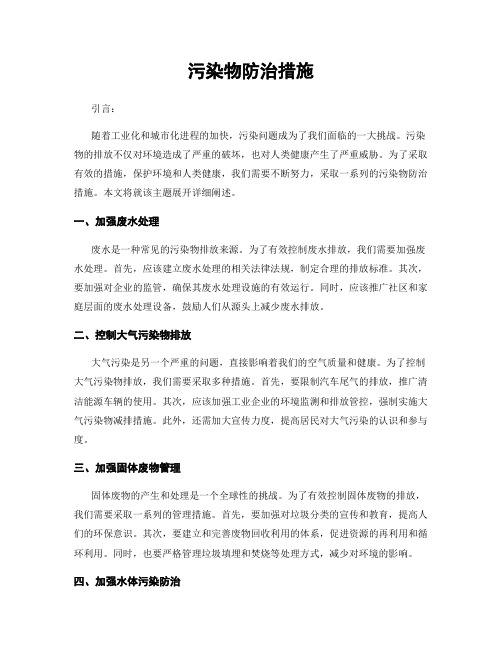 污染物防治措施

引言：

随着工业化和城市化进程的加快，污染问题成为了我们面临的一大挑战。污染物的排放不仅对环境造成了严重的破坏，也对人类健康产生了严重威胁。为了采取有效的措施，保护环境和人类健康，我们需要不断努力，采取一系列的污染物防治措施。本文将就该主题展开详细阐述。

一、加强废水处理

废水是一种常见的污染物排放来源。为了有效控制废水排放，我们需要加强废水处理。首先，应该建立废水处理的相关法律法规，制定合理的排放标准。其次，要加强对企业的监管，确保其废水处理设施的有效运行。同时，应该推广社区和家庭层面的废水处理设备，鼓励人们从源头上减少废水排放。

二、控制大气污染物排放

大气污染是另一个严重的问题，直接影响着我们的空气质量和健康。为了控制大气污染物排放，我们需要采取多种措施。首先，要限制汽车尾气的排放，推广清洁能源车辆的使用。其次，应该加强工业企业的环境监测和排放管控，强制实施大气污染物减排措施。此外，还需加大宣传力度，提高居民对大气污染的认识和参与度。

三、加强固体废物管理

固体废物的产生和处理是一个全球性的挑战。为了有效控制固体废物的排放，我们需要采取一系列的管理措施。首先，要加强对垃圾分类的宣传和教育，提高人们的环保意识。其次，要建立和完善废物回收利用的体系，促进资源的再利用和循环利用。同时，也要严格管理垃圾填埋和焚烧等处理方式，减少对环境的影响。

四、加强水体污染防治